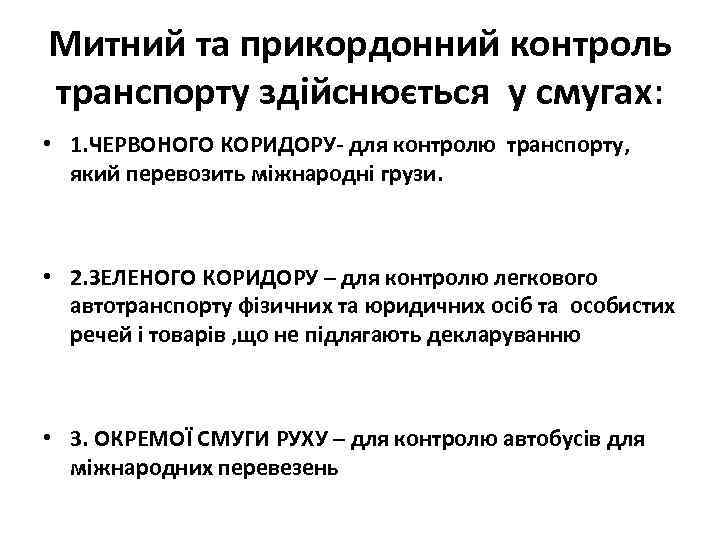 Митний та прикордонний контроль транспорту здійснюється у смугах:

• 1.ЧЕРВОНОГО КОРИДОРУ- для контролю транспорту, який перевозить міжнародні грузи.

• 2.ЗЕЛЕНОГО КОРИДОРУ – для контролю легкового автотранспорту фізичних та юридичних осіб та особистих речей і товарів ,що не підлягають декларуванню

• 3. ОКРЕМОЇ СМУГИ РУХУ – для контролю автобусів для міжнародних перевезень